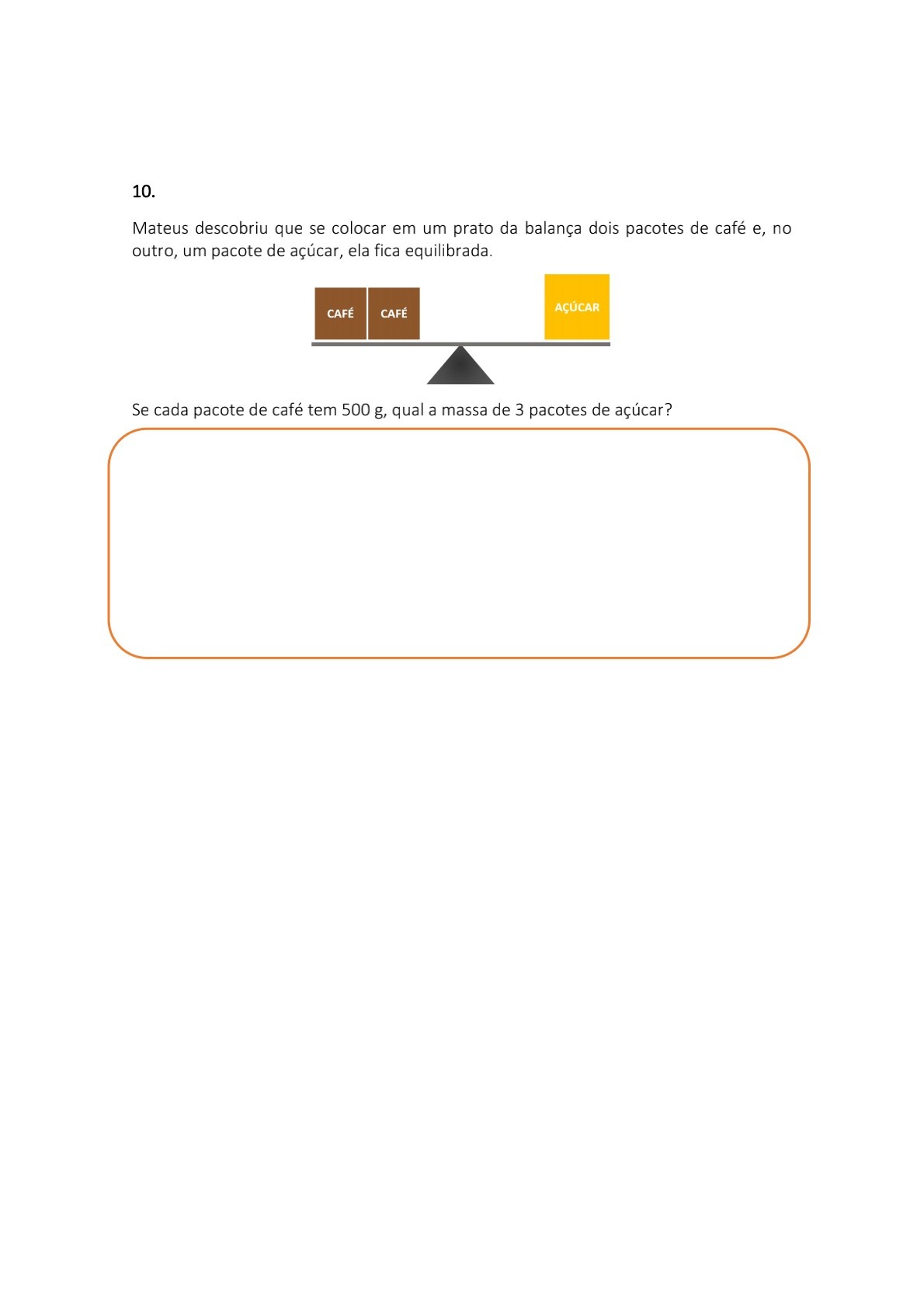 10.

Mateus descobriu que se colocar em um prato da balança dois pacotes de café e, no outro, um pacote de açúcar, ela fica equilibrada.

CAFÉ CAFÉ AÇÚCAR

Se cada pacote de café tem 500 g, qual a massa de 3 pacotes de açúcar?